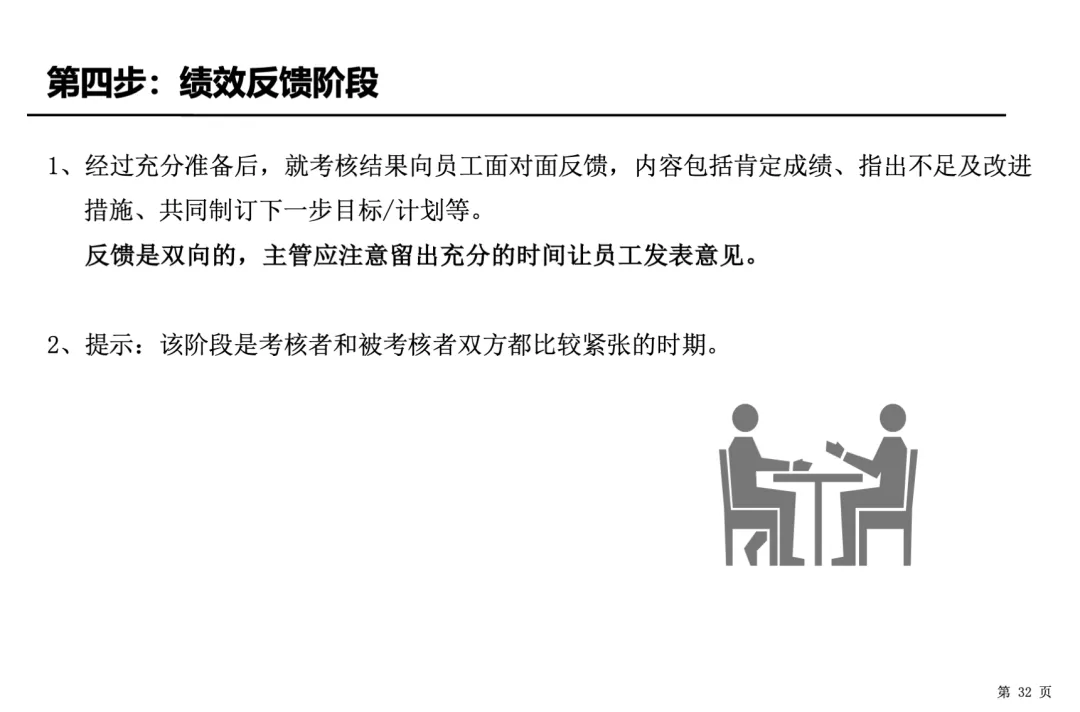 第四步：绩效反馈阶段

1、经过充分准备后，就考核结果向员工面对面反馈，内容包括肯定成绩、指出不足及改进措施、共同制订下一步目标/计划等。

反馈是双向的，主管应注意留出充分的时间让员工发表意见。

2、提示：该阶段是考核者和被考核者双方都比较紧张的时期。

第32页